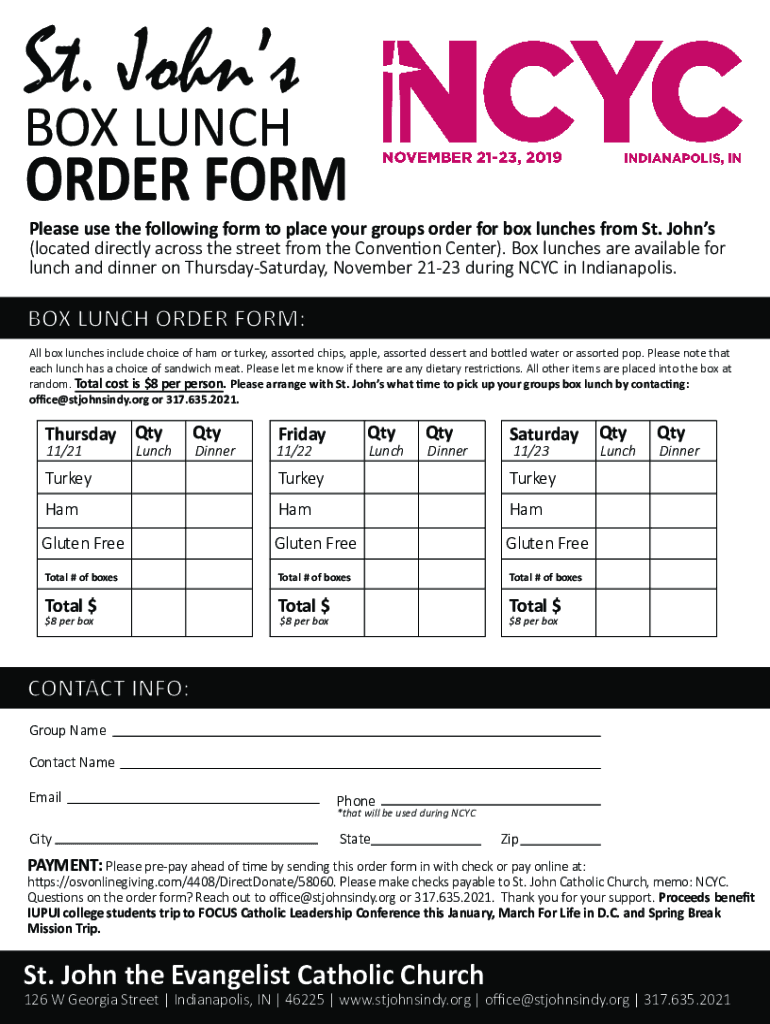 St. John's
BOX LUNCH
ORDER FORM

NCYC
NOVEMBER 21-23, 2019
INDIANAPOLIS, IN

Please use the following form to place your groups order for box lunches from St. John's (located directly across the street from the Convention Center). Box lunches are available for lunch and dinner on Thursday-Saturday, November 21-23 during NCYC in Indianapolis.

BOX LUNCH ORDER FORM:

All box lunches include choice of ham or turkey, assorted chips, apple, assorted dessert and bottled water or assorted pop. Please note that each lunch has a choice of sandwich meat. Please let me know if there are any dietary restrictions. All other items are placed into the box at random. Total cost is $8 per person. Please arrange with St. John's what time to pick up your groups box lunch by contacting: office@stjohnsindy.org or 317.635.2021.

| Thursday 11/21 | Qty Lunch | Qty Dinner |
|---|---|---|
| Turkey | | |
| Ham | | |
| Gluten Free | | |
| Total # of boxes | | |
| Total $ $8 per box | | |

| Friday 11/22 | Qty Lunch | Qty Dinner |
|---|---|---|
| Turkey | | |
| Ham | | |
| Gluten Free | | |
| Total # of boxes | | |
| Total $ $8 per box | | |

| Saturday 11/23 | Qty Lunch | Qty Dinner |
|---|---|---|
| Turkey | | |
| Ham | | |
| Gluten Free | | |
| Total # of boxes | | |
| Total $ $8 per box | | |

CONTACT INFO:

Group Name

Contact Name

Email

Phone
*that will be used during NCYC

City

State

Zip

PAYMENT: Please pre-pay ahead of time by sending this order form in with check or pay online at: https://osvonlinegiving.com/4408/DirectDonate/58060. Please make checks payable to St. John Catholic Church, memo: NCYC. Questions on the order form? Reach out to office@stjohnsindy.org or 317.635.2021. Thank you for your support. Proceeds benefit IUPUI college students trip to FOCUS Catholic Leadership Conference this January, March For Life in D.C. and Spring Break Mission Trip.

St. John the Evangelist Catholic Church
126 W Georgia Street | Indianapolis, IN | 46225 | www.stjohnsindy.org | office@stjohnsindy.org | 317.635.2021